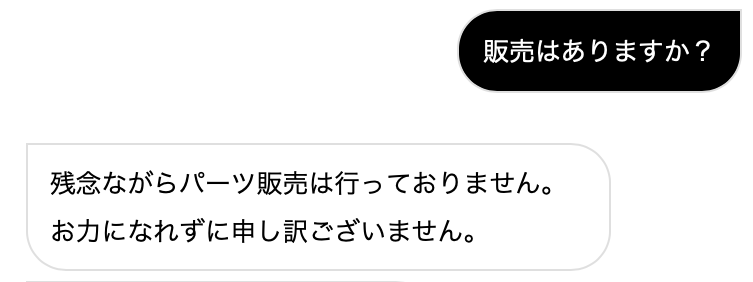 販売はありますか？

残念ながらパーツ販売は行っておりません。
お力になれずに申し訳ございません。